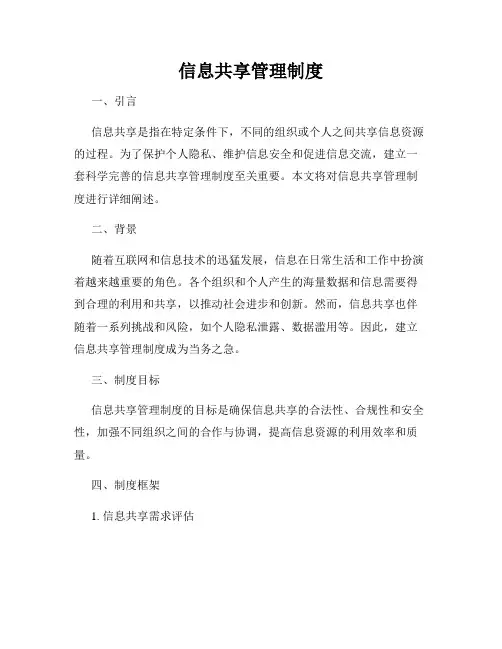 信息共享管理制度

一、引言

信息共享是指在特定条件下，不同的组织或个人之间共享信息资源的过程。为了保护个人隐私、维护信息安全和促进信息交流，建立一套科学完善的信息共享管理制度至关重要。本文将对信息共享管理制度进行详细阐述。

二、背景

随着互联网和信息技术的迅猛发展，信息在日常生活和工作中扮演着越来越重要的角色。各个组织和个人产生的海量数据和信息需要得到合理的利用和共享，以推动社会进步和创新。然而，信息共享也伴随着一系列挑战和风险，如个人隐私泄露、数据滥用等。因此，建立信息共享管理制度成为当务之急。

三、制度目标

信息共享管理制度的目标是确保信息共享的合法性、合规性和安全性，加强不同组织之间的合作与协调，提高信息资源的利用效率和质量。

四、制度框架

1. 信息共享需求评估